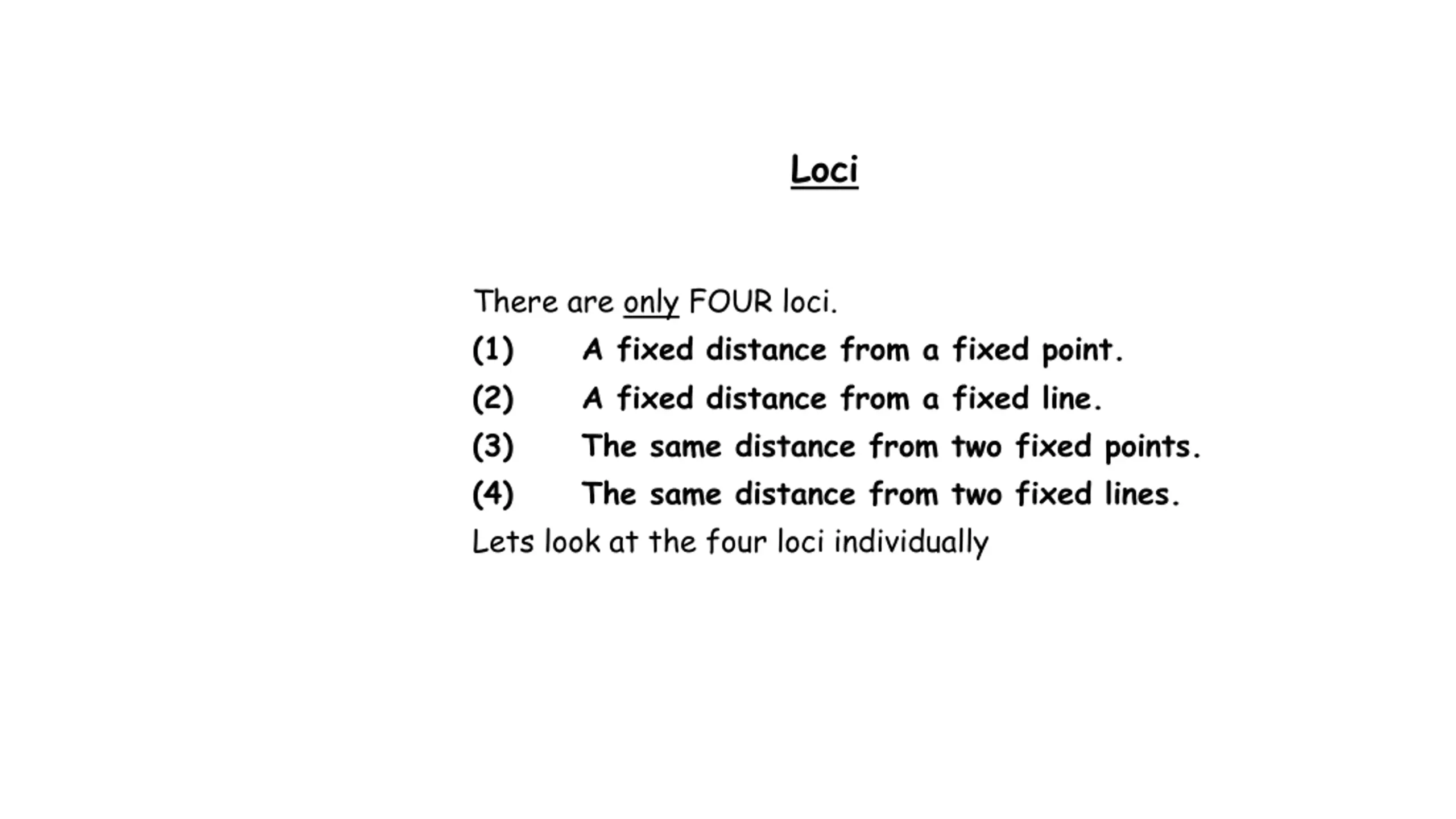 Loci

There are only FOUR loci.

(1) A fixed distance from a fixed point.
(2) A fixed distance from a fixed line.
(3) The same distance from two fixed points.
(4) The same distance from two fixed lines.

Lets look at the four loci individually